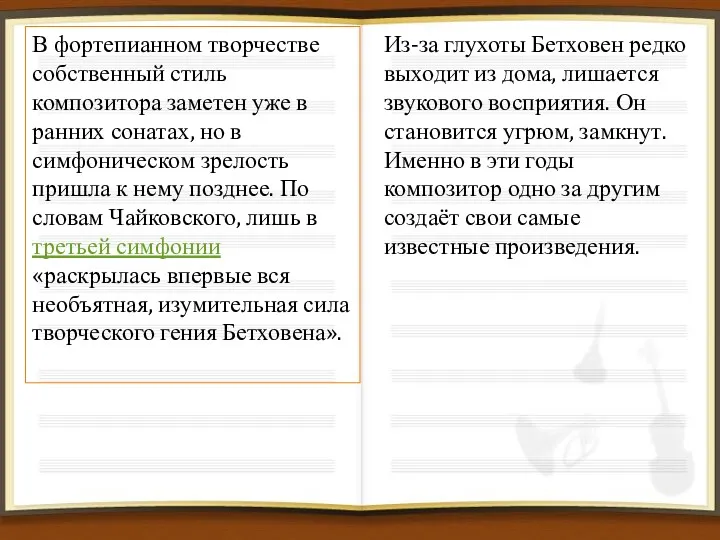 В фортепианном творчестве собственный стиль композитора заметен уже в ранних сонатах, но в симфоническом зрелость пришла к нему позднее. По словам Чайковского, лишь в третьей симфонии «раскрылась впервые вся необъятная, изумительная сила творческого гения Бетховена».

Из-за глухоты Бетховен редко выходит из дома, лишается звукового восприятия. Он становится угрюм, замкнут. Именно в эти годы композитор одно за другим создаёт свои самые известные произведения.